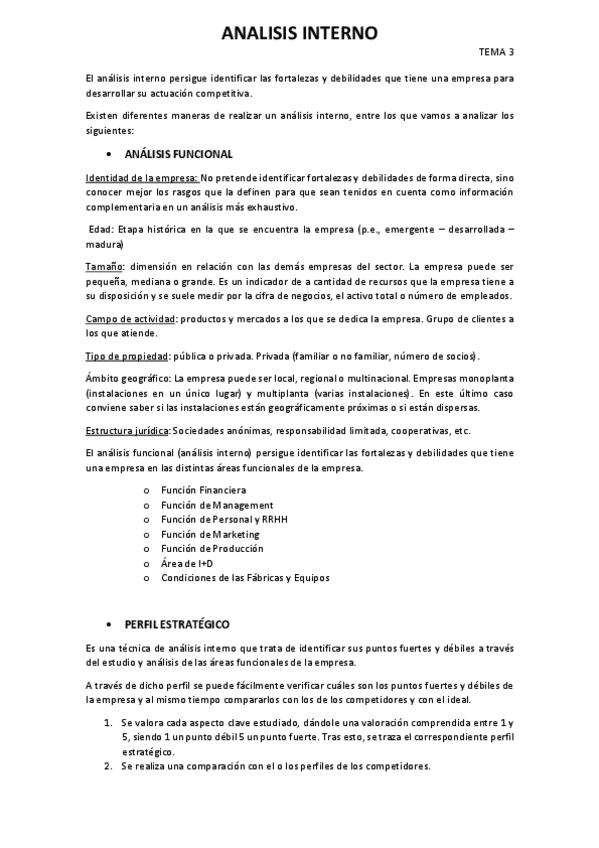 ANALISIS INTERNO

TEMA 3

El análisis interno persigue identificar las fortalezas y debilidades que tiene una empresa para desarrollar su actuación competitiva.

Existen diferentes maneras de realizar un análisis interno, entre los que vamos a analizar los siguientes:

• ANÁLISIS FUNCIONAL

Identidad de la empresa: No pretende identificar fortalezas y debilidades de forma directa, sino conocer mejor los rasgos que la definen para que sean tenidos en cuenta como información complementaria en un análisis más exhaustivo.

Edad: Etapa histórica en la que se encuentra la empresa (p.e., emergente – desarrollada – madura)

Tamaño: dimensión en relación con las demás empresas del sector. La empresa puede ser pequeña, mediana o grande. Es un indicador de a cantidad de recursos que la empresa tiene a su disposición y se suele medir por la cifra de negocios, el activo total o número de empleados.

Campo de actividad: productos y mercados a los que se dedica la empresa. Grupo de clientes a los que atiende.

Tipo de propiedad: pública o privada. Privada (familiar o no familiar, número de socios).

Ámbito geográfico: La empresa puede ser local, regional o multinacional. Empresas monoplanta (instalaciones en un único lugar) y multiplanta (varias instalaciones). En este último caso conviene saber si las instalaciones están geográficamente próximas o si están dispersas.

Estructura jurídica: Sociedades anónimas, responsabilidad limitada, cooperativas, etc.

El análisis funcional (análisis interno) persigue identificar las fortalezas y debilidades que tiene una empresa en las distintas áreas funcionales de la empresa.

o Función Financiera
o Función de Management
o Función de Personal y RRHH
o Función de Marketing
o Función de Producción
o Área de I+D
o Condiciones de las Fábricas y Equipos

• PERFIL ESTRATÉGICO

Es una técnica de análisis interno que trata de identificar sus puntos fuertes y débiles a través del estudio y análisis de las áreas funcionales de la empresa.

A través de dicho perfil se puede fácilmente verificar cuáles son los puntos fuertes y débiles de la empresa y al mismo tiempo compararlos con los de los competidores y con el ideal.

1. Se valora cada aspecto clave estudiado, dándole una valoración comprendida entre 1 y 5, siendo 1 un punto débil 5 un punto fuerte. Tras esto, se traza el correspondiente perfil estratégico.
2. Se realiza una comparación con el o los perfiles de los competidores.